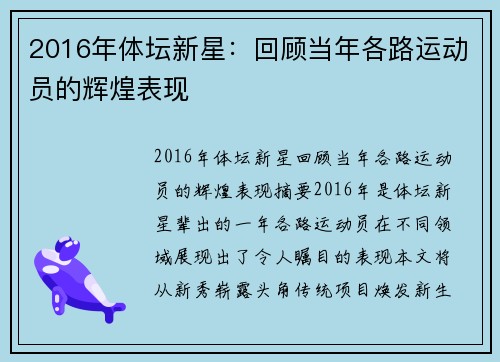 2016年体坛新星：回顾当年各路运动员的辉煌表现

2016年体坛新星回顾当年各路运动员的辉煌表现摘要2016年是体坛新星辈出的一年各路运动员在不同领域展现出了令人瞩目的表现本文将从新秀崭露头角传统项目焕发新生